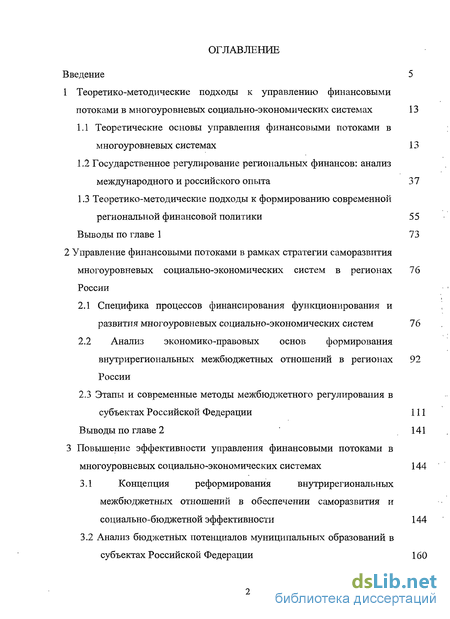 ОГЛАВЛЕНИЕ

Введение 5

1 Теоретико-методические подходы к управлению финансовыми потоками в многоуровневых социально-экономических системах 13

1.1 Теоретические основы управления финансовыми потоками в многоуровневых системах 13

1.2 Государственное регулирование региональных финансов: анализ международного и российского опыта 37

1.3 Теоретико-методические подходы к формированию современной региональной финансовой политики 55

Выводы по главе 1 73

2 Управление финансовыми потоками в рамках стратегии саморазвития многоуровневых социально-экономических систем в регионах России 76

2.1 Специфика процессов финансирования функционирования и развития многоуровневых социально-экономических систем 76

2.2 Анализ экономико-правовых основ формирования внутрирегиональных межбюджетных отношений в регионах России 92

2.3 Этапы и современные методы межбюджетного регулирования в субъектах Российской Федерации 111

Выводы по главе 2 141

3 Повышение эффективности управления финансовыми потоками в многоуровневых социально-экономических системах 144

3.1 Концепция реформирования внутрирегиональных межбюджетных отношений в обеспечении саморазвития и социально-бюджетной эффективности 144

3.2 Анализ бюджетных потенциалов муниципальных образований в субъектах Российской Федерации 160

2

dsLib.net
библиотека диссертаций